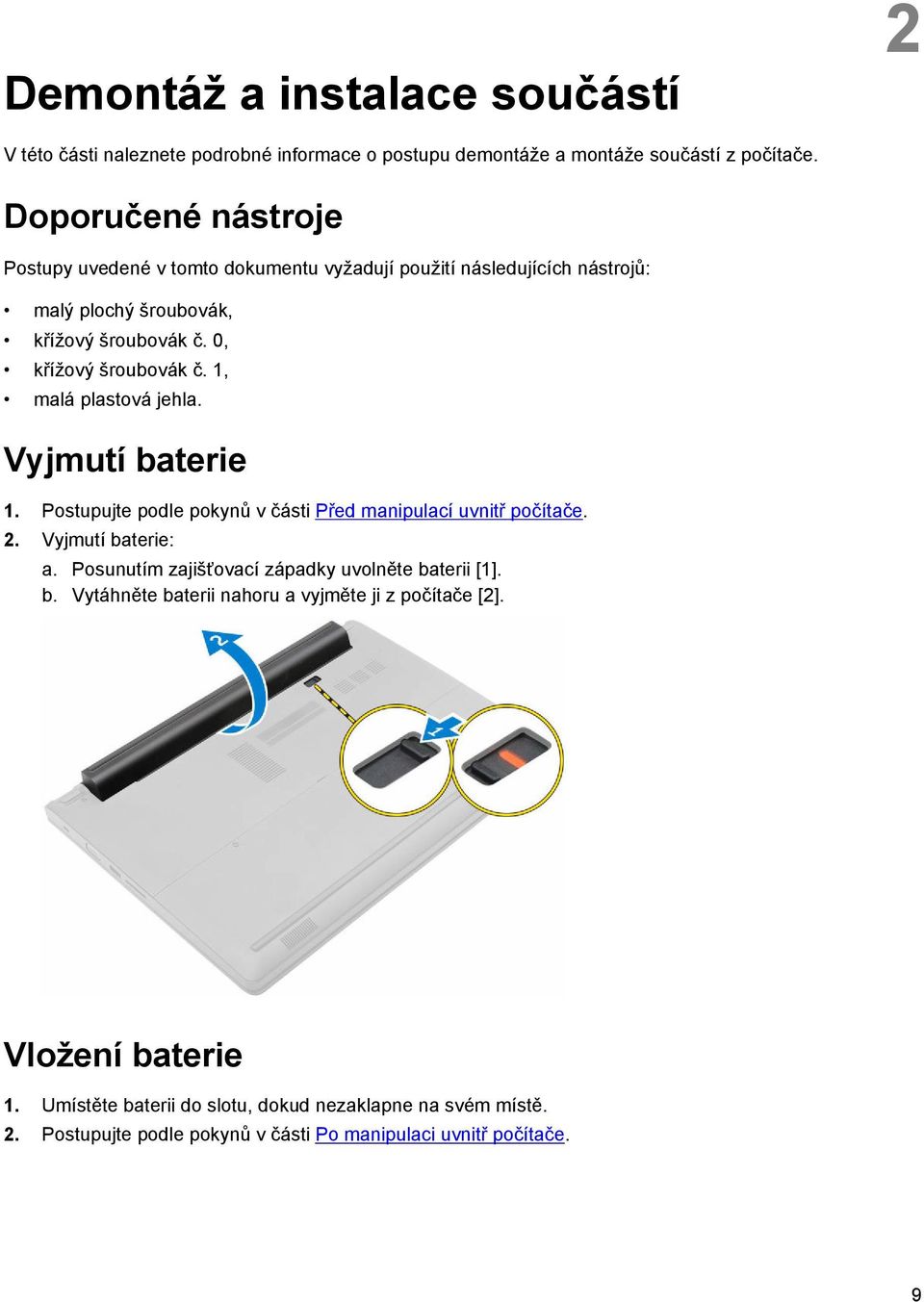 2

Demontáž a instalace součástí

V této části naleznete podrobné informace o postupu demontáže a montáže součástí z počítače.

Doporučené nástroje

Postupy uvedené v tomto dokumentu vyžadují použití následujících nástrojů:

• malý plochý šroubovák,
• křížový šroubovák č. 0,
• křížový šroubovák č. 1,
• malá plastová jehla.

Vyjmutí baterie

1. Postupujte podle pokynů v části Před manipulací uvnitř počítače.
2. Vyjmutí baterie:
a. Posunutím zajišťovací západky uvolněte baterii [1].
b. Vytáhněte baterii nahoru a vyjměte ji z počítače [2].

2

1

Vložení baterie

1. Umístěte baterii do slotu, dokud nezaklapne na svém místě.
2. Postupujte podle pokynů v části Po manipulaci uvnitř počítače.

9